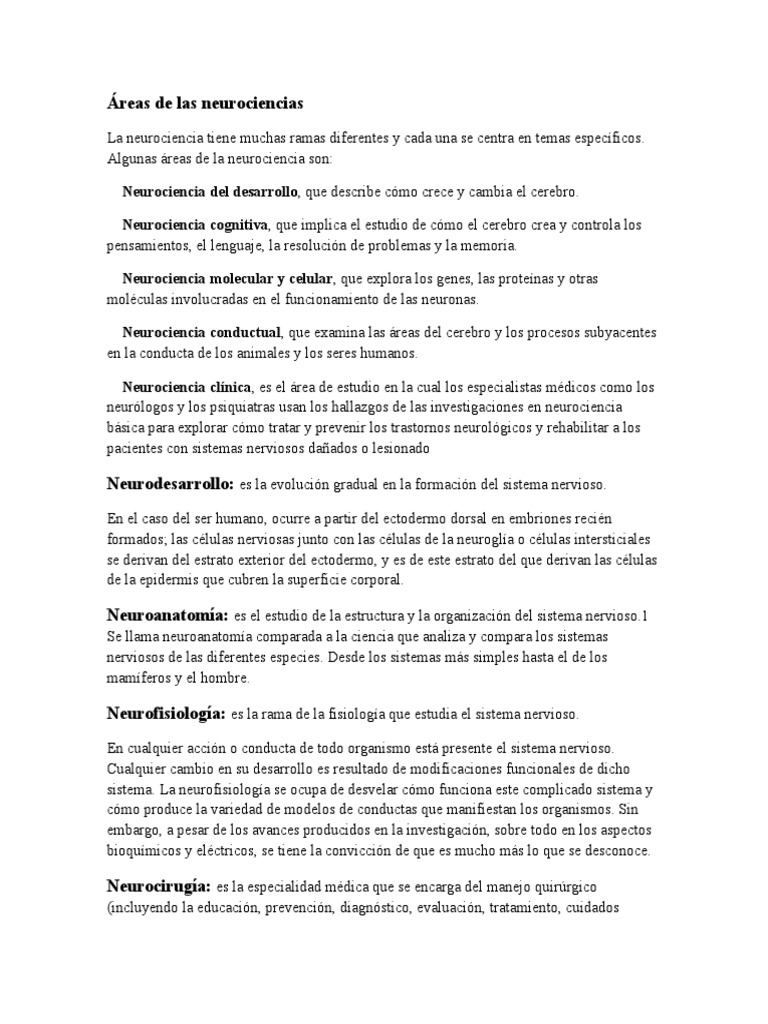 Áreas de las neurociencias

La neurociencia tiene muchas ramas diferentes y cada una se centra en temas específicos. Algunas áreas de la neurociencia son:

Neurociencia del desarrollo, que describe cómo crece y cambia el cerebro.

Neurociencia cognitiva, que implica el estudio de cómo el cerebro crea y controla los pensamientos, el lenguaje, la resolución de problemas y la memoria.

Neurociencia molecular y celular, que explora los genes, las proteínas y otras moléculas involucradas en el funcionamiento de las neuronas.

Neurociencia conductual, que examina las áreas del cerebro y los procesos subyacentes en la conducta de los animales y los seres humanos.

Neurociencia clínica, es el área de estudio en la cual los especialistas médicos como los neurólogos y los psiquiatras usan los hallazgos de las investigaciones en neurociencia básica para explorar cómo tratar y prevenir los trastornos neurológicos y rehabilitar a los pacientes con sistemas nerviosos dañados o lesionado

Neurodesarrollo: es la evolución gradual en la formación del sistema nervioso.

En el caso del ser humano, ocurre a partir del ectodermo dorsal en embriones recién formados; las células nerviosas junto con las células de la neuroglía o células intersticiales se derivan del estrato exterior del ectodermo, y es de este estrato del que derivan las células de la epidermis que cubren la superficie corporal.

Neuroanatomía: es el estudio de la estructura y la organización del sistema nervioso.1 Se llama neuroanatomía comparada a la ciencia que analiza y compara los sistemas nerviosos de las diferentes especies. Desde los sistemas más simples hasta el de los mamíferos y el hombre.

Neurofisiología: es la rama de la fisiología que estudia el sistema nervioso.

En cualquier acción o conducta de todo organismo está presente el sistema nervioso. Cualquier cambio en su desarrollo es resultado de modificaciones funcionales de dicho sistema. La neurofisiología se ocupa de desvelar cómo funciona este complicado sistema y cómo produce la variedad de modelos de conductas que manifiestan los organismos. Sin embargo, a pesar de los avances producidos en la investigación, sobre todo en los aspectos bioquímicos y eléctricos, se tiene la convicción de que es mucho más lo que se desconoce.

Neurocirugía: es la especialidad médica que se encarga del manejo quirúrgico (incluyendo la educación, prevención, diagnóstico, evaluación, tratamiento, cuidados